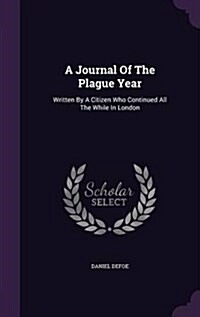 A Journal Of The Plague Year

Written By A Citizen Who Continued All The While In London

Scholar SELECT

DANIEL DEFOE